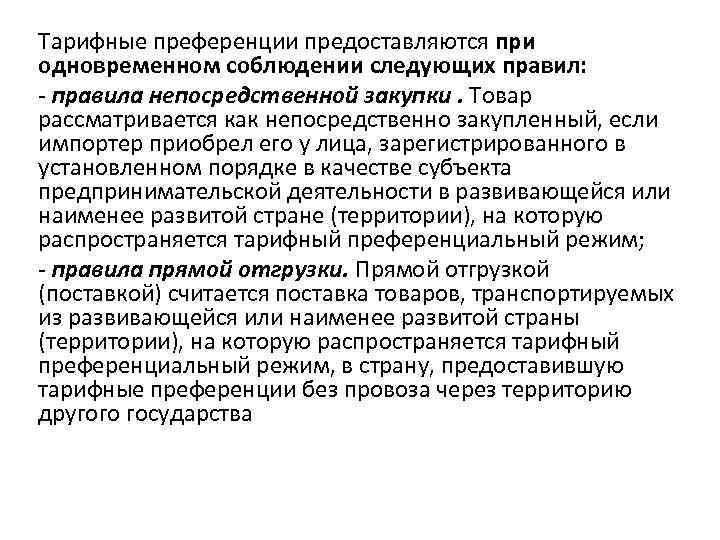 Тарифные преференции предоставляются при одновременном соблюдении следующих правил:

- правила непосредственной закупки . Товар рассматривается как непосредственно закупленный, если импортер приобрел его у лица, зарегистрированного в установленном порядке в качестве субъекта предпринимательской деятельности в развивающейся или наименее развитой стране (территории), на которую распространяется тарифный преференциальный режим;

- правила прямой отгрузки. Прямой отгрузкой (поставкой) считается поставка товаров, транспортируемых из развивающейся или наименее развитой страны (территории), на которую распространяется тарифный преференциальный режим, в страну, предоставившую тарифные преференции без провоза через территорию другого государства